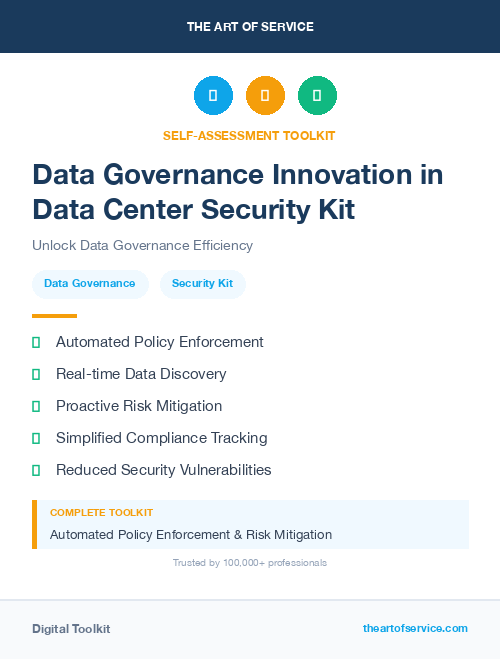 THE ART OF SERVICE

SELF-ASSESSMENT TOOLKIT

Data Governance Innovation in Data Center Security Kit

Unlock Data Governance Efficiency

Data Governance

Security Kit

Automated Policy Enforcement

Real-time Data Discovery

Proactive Risk Mitigation

Simplified Compliance Tracking

Reduced Security Vulnerabilities

COMPLETE TOOLKIT

Automated Policy Enforcement & Risk Mitigation

Trusted by 100,000+ professionals

Digital Toolkit

theartofservice.com